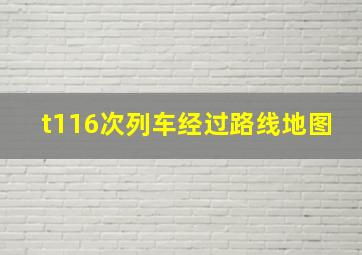 t116次列车经过路线地图